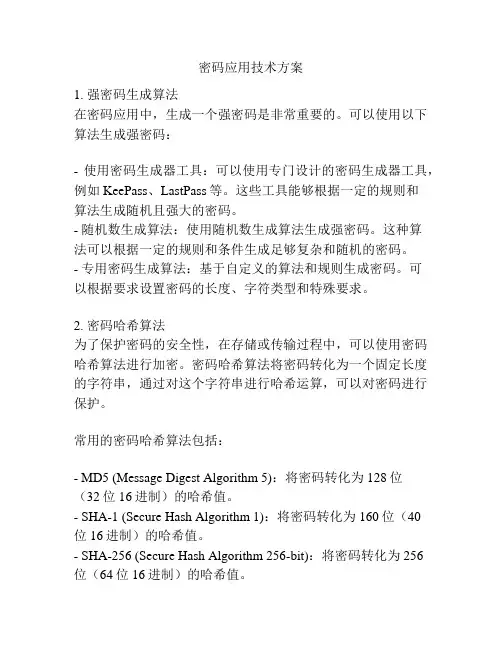 密码应用技术方案

1. 强密码生成算法
在密码应用中，生成一个强密码是非常重要的。可以使用以下算法生成强密码：

- 使用密码生成器工具：可以使用专门设计的密码生成器工具，例如 KeePass、LastPass 等。这些工具能够根据一定的规则和算法生成随机且强大的密码。
- 随机数生成算法：使用随机数生成算法生成强密码。这种算法可以根据一定的规则和条件生成足够复杂和随机的密码。
- 专用密码生成算法：基于自定义的算法和规则生成密码。可以根据要求设置密码的长度、字符类型和特殊要求。

2. 密码哈希算法
为了保护密码的安全性，在存储或传输过程中，可以使用密码哈希算法进行加密。密码哈希算法将密码转化为一个固定长度的字符串，通过对这个字符串进行哈希运算，可以对密码进行保护。

常用的密码哈希算法包括：

- MD5 (Message Digest Algorithm 5)：将密码转化为 128 位（32 位 16 进制）的哈希值。
- SHA-1 (Secure Hash Algorithm 1)：将密码转化为 160 位（40 位 16 进制）的哈希值。
- SHA-256 (Secure Hash Algorithm 256-bit)：将密码转化为 256 位（64 位 16 进制）的哈希值。